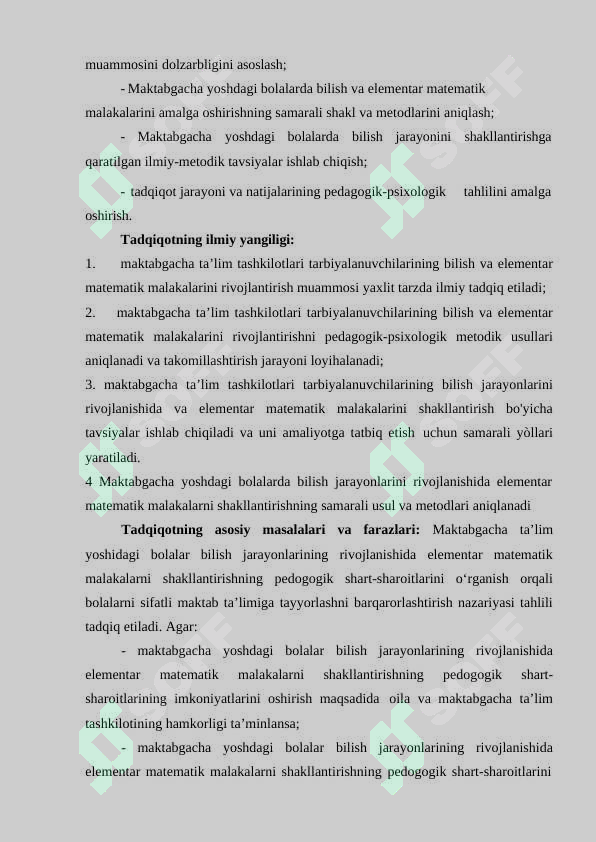 muammosini dolzarbligini asoslash;

- Maktabgacha yoshdagi bolalarda bilish va elementar matematik malakalarini amalga oshirishning samarali shakl va metodlarini aniqlash;

- Maktabgacha yoshdagi bolalarda bilish jarayonini shakllantirishga qaratilgan ilmiy-metodik tavsiyalar ishlab chiqish;

- tadqiqot jarayoni va natijalarining pedagogik-psixologik tahlilini amalga oshirish.

Tadqiqotning ilmiy yangiligi:

1. maktabgacha ta’lim tashkilotlari tarbiyalanuvchilarining bilish va elementar matematik malakalarini rivojlantirish muammosi yaxlit tarzda ilmiy tadqiq etiladi;

2. maktabgacha ta’lim tashkilotlari tarbiyalanuvchilarining bilish va elementar matematik malakalarini rivojlantirishni pedagogik-psixologik metodik usullari aniqlanadi va takomillashtirish jarayoni loyihalanadi;

3. maktabgacha ta’lim tashkilotlari tarbiyalanuvchilarining bilish jarayonlarini rivojlanishida va elementar matematik malakalarini shakllantirish bo'yicha tavsiyalar ishlab chiqiladi va uni amaliyotga tatbiq etish uchun samarali yòllari yaratiladi.

4 Maktabgacha yoshdagi bolalarda bilish jarayonlarini rivojlanishida elementar matematik malakalarni shakllantirishning samarali usul va metodlari aniqlanadi

Tadqiqotning asosiy masalalari va farazlari: Maktabgacha ta’lim yoshidagi bolalar bilish jarayonlarining rivojlanishida elementar matematik malakalarni shakllantirishning pedogogik shart-sharoitlarini o‘rganish orqali bolalarni sifatli maktab ta’limiga tayyorlashni barqarorlashtirish nazariyasi tahlili tadqiq etiladi. Agar:

- maktabgacha yoshdagi bolalar bilish jarayonlarining rivojlanishida elementar matematik malakalarni shakllantirishning pedogogik shart-sharoitlarining imkoniyatlarini oshirish maqsadida oila va maktabgacha ta’lim tashkilotining hamkorligi ta’minlansa;

- maktabgacha yoshdagi bolalar bilish jarayonlarining rivojlanishida elementar matematik malakalarni shakllantirishning pedogogik shart-sharoitlarini